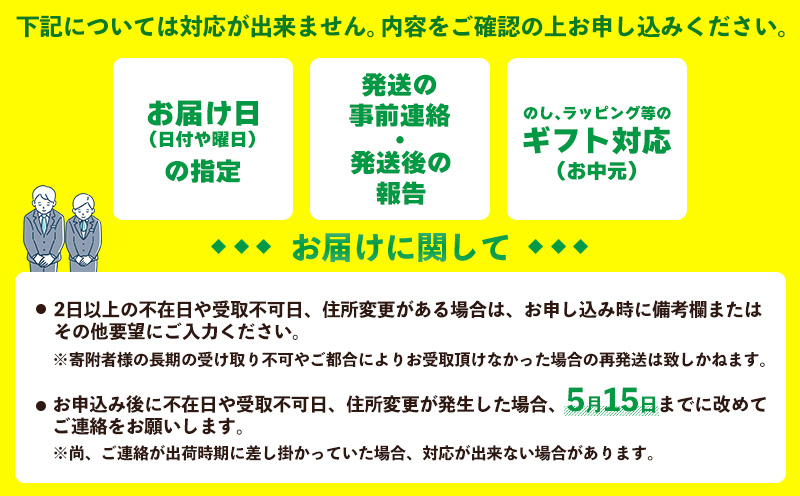 下記については対応が出来ません。内容をご確認の上お申し込みください。

お届け日
（日付や曜日）
の指定

発送の
事前連絡
・
発送後の
報告

のし、ラッピング等の
ギフト対応
（お中元）

◆◆◆ お届けに関して ◆◆◆

● 2日以上の不在日や受取不可日、住所変更がある場合は、お申し込み時に備考欄またはその他要望にご入力ください。
※寄附者様の長期の受け取り不可やご都合によりお受取頂けなかった場合の再発送は致しかねます。

● お申込み後に不在日や受取不可日、住所変更が発生した場合、5月15日までに改めてご連絡をお願いします。
※尚、ご連絡が出荷時期に差し掛かっていた場合、対応が出来ない場合があります。